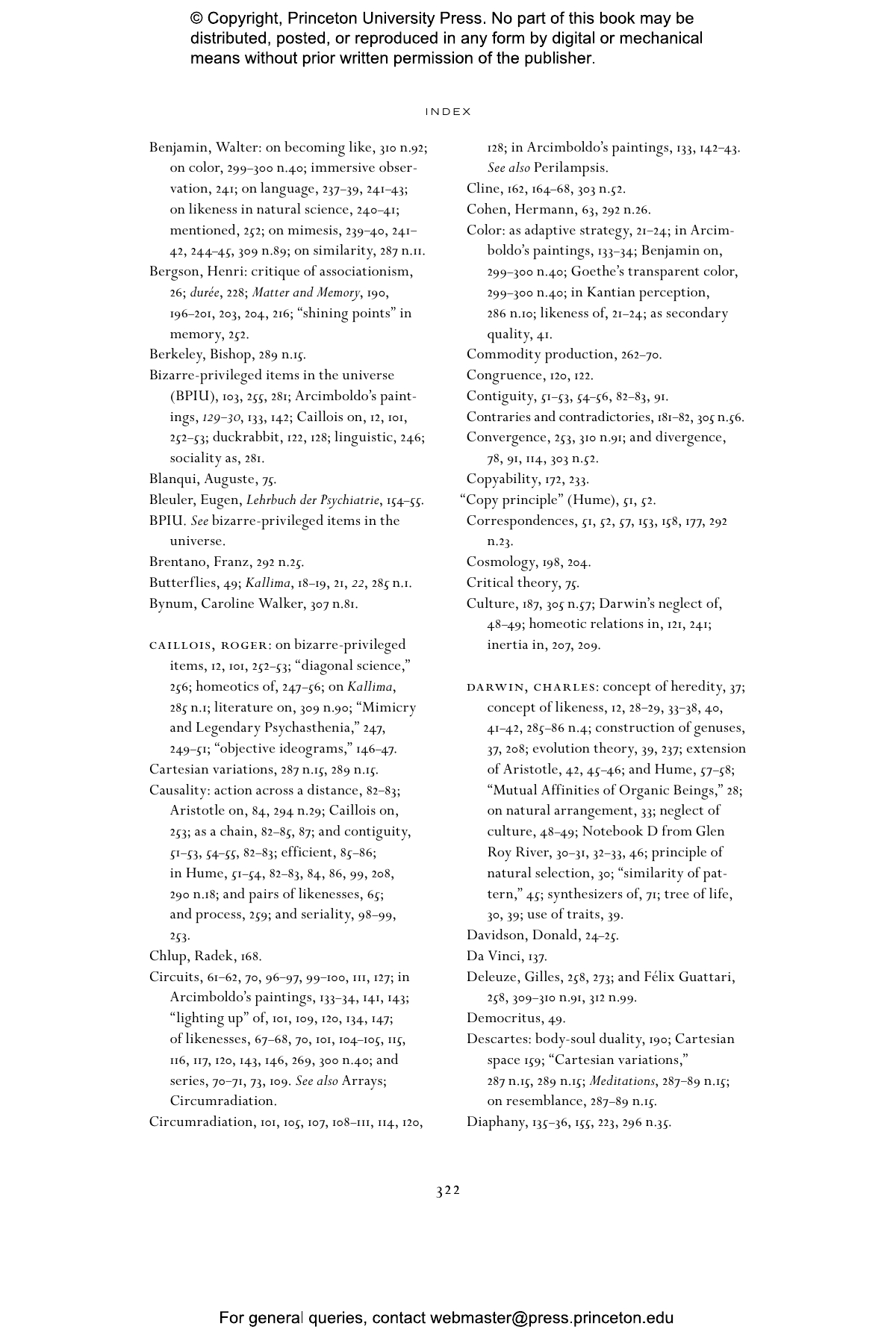 © Copyright, Princeton University Press. No part of this book may be distributed, posted, or reproduced in any form by digital or mechanical means without prior written permission of the publisher.

INDEX

Benjamin, Walter: on becoming like, 310 n.92; on color, 299–300 n.40; immersive observation, 241; on language, 237–39, 241–43; on likeness in natural science, 240–41; mentioned, 252; on mimesis, 239–40, 241–42, 244–45, 309 n.89; on similarity, 287 n.11.

Bergson, Henri: critique of associationism, 26; durée, 228; Matter and Memory, 190, 196–201, 203, 204, 216; "shining points" in memory, 252.

Berkeley, Bishop, 289 n.15.

Bizarre-privileged items in the universe (BPIU), 103, 255, 281; Arcimboldo's paintings, 129–30, 133, 142; Caillois on, 12, 101, 252–53; duckrabbit, 122, 128; linguistic, 246; sociality as, 281.

Blanqui, Auguste, 75.

Bleuler, Eugen, Lehrbuch der Psychiatrie, 154–55.

BPIU. See bizarre-privileged items in the universe.

Brentano, Franz, 292 n.25.

Butterflies, 49; Kallima, 18–19, 21, 22, 285 n.1.

Bynum, Caroline Walker, 307 n.81.

CAILLOIS, ROGER: on bizarre-privileged items, 12, 101, 252–53; "diagonal science," 256; homeotics of, 247–56; on Kallima, 285 n.1; literature on, 309 n.90; "Mimicry and Legendary Psychasthenia," 247, 249–51; "objective ideograms," 146–47.

Cartesian variations, 287 n.15, 289 n.15.

Causality: action across a distance, 82–83; Aristotle on, 84, 294 n.29; Caillois on, 253; as a chain, 82–85, 87; and contiguity, 51–53, 54–55, 82–83; efficient, 85–86; in Hume, 51–54, 82–83, 84, 86, 99, 208, 290 n.18; and pairs of likenesses, 65; and process, 259; and seriality, 98–99, 253.

Chlup, Radek, 168.

Circuits, 61–62, 70, 96–97, 99–100, 111, 127; in Arcimboldo's paintings, 133–34, 141, 143; "lighting up" of, 101, 109, 120, 134, 147; of likenesses, 67–68, 70, 101, 104–105, 115, 116, 117, 120, 143, 146, 269, 300 n.40; and series, 70–71, 73, 109. See also Arrays; Circumradiation.

Circumradiation, 101, 105, 107, 108–111, 114, 120, 128; in Arcimboldo's paintings, 133, 142–43. See also Perilampsis.

Cline, 162, 164–68, 303 n.52.

Cohen, Hermann, 63, 292 n.26.

Color: as adaptive strategy, 21–24; in Arcimboldo's paintings, 133–34; Benjamin on, 299–300 n.40; Goethe's transparent color, 299–300 n.40; in Kantian perception, 286 n.10; likeness of, 21–24; as secondary quality, 41.

Commodity production, 262–70.

Congruence, 120, 122.

Contiguity, 51–53, 54–56, 82–83, 91.

Contraries and contradictories, 181–82, 305 n.56.

Convergence, 253, 310 n.91; and divergence, 78, 91, 114, 303 n.52.

Copyability, 172, 233.

"Copy principle" (Hume), 51, 52.

Correspondences, 51, 52, 57, 153, 158, 177, 292 n.23.

Cosmology, 198, 204.

Critical theory, 75.

Culture, 187, 305 n.57; Darwin's neglect of, 48–49; homeotic relations in, 121, 241; inertia in, 207, 209.

DARWIN, CHARLES: concept of heredity, 37; concept of likeness, 12, 28–29, 33–38, 40, 41–42, 285–86 n.4; construction of genuses, 37, 208; evolution theory, 39, 237; extension of Aristotle, 42, 45–46; and Hume, 57–58; "Mutual Affinities of Organic Beings," 28; on natural arrangement, 33; neglect of culture, 48–49; Notebook D from Glen Roy River, 30–31, 32–33, 46; principle of natural selection, 30; "similarity of pattern," 45; synthesizers of, 71; tree of life, 30, 39; use of traits, 39.

Davidson, Donald, 24–25.

Da Vinci, 137.

Deleuze, Gilles, 258, 273; and Félix Guattari, 258, 309–310 n.91, 312 n.99.

Democritus, 49.

Descartes: body-soul duality, 190; Cartesian space 159; "Cartesian variations," 287 n.15, 289 n.15; Meditations, 287–89 n.15; on resemblance, 287–89 n.15.

Diaphany, 135–36, 155, 223, 296 n.35.

322

For general queries, contact webmaster@press.princeton.edu